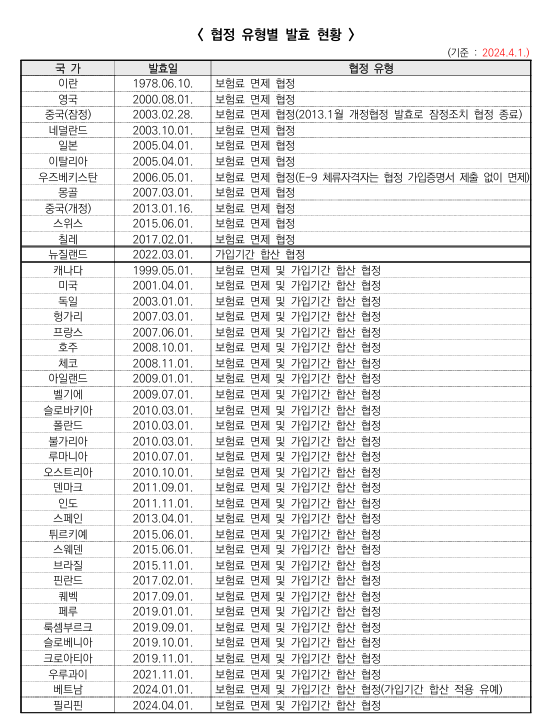 〈 협정 유형별 발효 현황 〉

(기준 : 2024.4.1.)

| 국 가 | 발효일 | 협정 유형 |
|---|---|---|
| 이란 | 1978.06.10. | 보험료 면제 협정 |
| 영국 | 2000.08.01. | 보험료 면제 협정 |
| 중국(잠정) | 2003.02.28. | 보험료 면제 협정(2013.1월 개정협정 발효로 잠정조치 협정 종료) |
| 네덜란드 | 2003.10.01. | 보험료 면제 협정 |
| 일본 | 2005.04.01. | 보험료 면제 협정 |
| 이탈리아 | 2005.04.01. | 보험료 면제 협정 |
| 우즈베키스탄 | 2006.05.01. | 보험료 면제 협정(E-9 체류자격자는 협정 가입증명서 제출 없이 면제) |
| 몽골 | 2007.03.01. | 보험료 면제 협정 |
| 중국(개정) | 2013.01.16. | 보험료 면제 협정 |
| 스위스 | 2015.06.01. | 보험료 면제 협정 |
| 칠레 | 2017.02.01. | 보험료 면제 협정 |
| 뉴질랜드 | 2022.03.01. | 가입기간 합산 협정 |
| 캐나다 | 1999.05.01. | 보험료 면제 및 가입기간 합산 협정 |
| 미국 | 2001.04.01. | 보험료 면제 및 가입기간 합산 협정 |
| 독일 | 2003.01.01. | 보험료 면제 및 가입기간 합산 협정 |
| 헝가리 | 2007.03.01. | 보험료 면제 및 가입기간 합산 협정 |
| 프랑스 | 2007.06.01. | 보험료 면제 및 가입기간 합산 협정 |
| 호주 | 2008.10.01. | 보험료 면제 및 가입기간 합산 협정 |
| 체코 | 2008.11.01. | 보험료 면제 및 가입기간 합산 협정 |
| 아일랜드 | 2009.01.01. | 보험료 면제 및 가입기간 합산 협정 |
| 벨기에 | 2009.07.01. | 보험료 면제 및 가입기간 합산 협정 |
| 슬로바키아 | 2010.03.01. | 보험료 면제 및 가입기간 합산 협정 |
| 폴란드 | 2010.03.01. | 보험료 면제 및 가입기간 합산 협정 |
| 불가리아 | 2010.03.01. | 보험료 면제 및 가입기간 합산 협정 |
| 루마니아 | 2010.07.01. | 보험료 면제 및 가입기간 합산 협정 |
| 오스트리아 | 2010.10.01. | 보험료 면제 및 가입기간 합산 협정 |
| 덴마크 | 2011.09.01. | 보험료 면제 및 가입기간 합산 협정 |
| 인도 | 2011.11.01. | 보험료 면제 및 가입기간 합산 협정 |
| 스페인 | 2013.04.01. | 보험료 면제 및 가입기간 합산 협정 |
| 튀르키예 | 2015.06.01. | 보험료 면제 및 가입기간 합산 협정 |
| 스웨덴 | 2015.06.01. | 보험료 면제 및 가입기간 합산 협정 |
| 브라질 | 2015.11.01. | 보험료 면제 및 가입기간 합산 협정 |
| 핀란드 | 2017.02.01. | 보험료 면제 및 가입기간 합산 협정 |
| 퀘벡 | 2017.09.01. | 보험료 면제 및 가입기간 합산 협정 |
| 페루 | 2019.01.01. | 보험료 면제 및 가입기간 합산 협정 |
| 룩셈부르크 | 2019.09.01. | 보험료 면제 및 가입기간 합산 협정 |
| 슬로베니아 | 2019.10.01. | 보험료 면제 및 가입기간 합산 협정 |
| 크로아티아 | 2019.11.01. | 보험료 면제 및 가입기간 합산 협정 |
| 우루과이 | 2021.11.01. | 보험료 면제 및 가입기간 합산 협정 |
| 베트남 | 2024.01.01. | 보험료 면제 및 가입기간 합산 협정(가입기간 합산 적용 유예) |
| 필리핀 | 2024.04.01. | 보험료 면제 및 가입기간 합산 협정 |